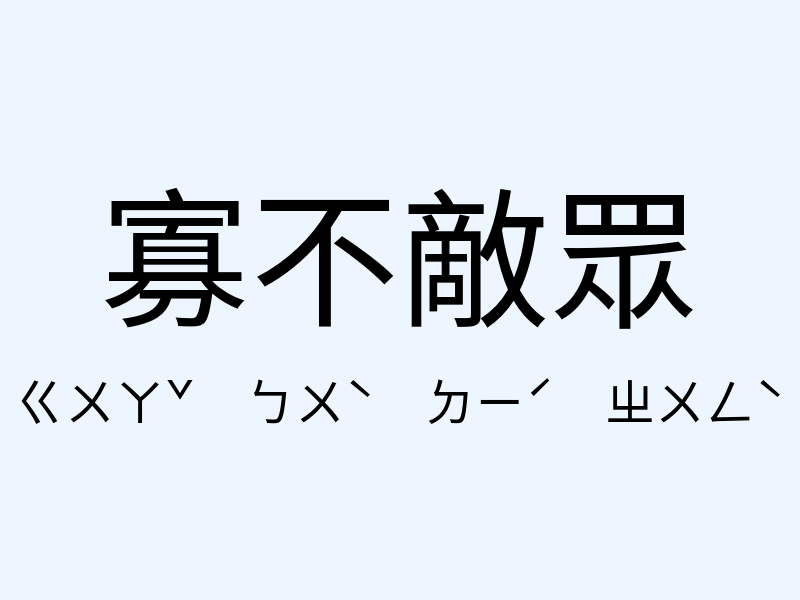 寡不敵眾

ㄍㄨㄚˇ ㄅㄨˋ ㄉㄧˊ ㄓㄨㄥˋ